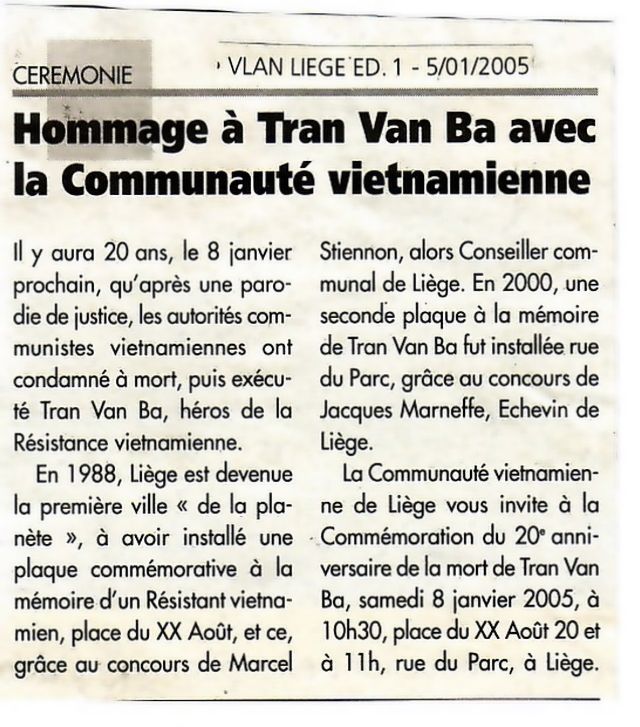 CEREMONIE

VLAN LIEGE ED. 1 - 5/01/2005

Hommage à Tran Van Ba avec la Communauté vietnamienne

Il y aura 20 ans, le 8 janvier prochain, qu'après une parodie de justice, les autorités communistes vietnamiennes ont condamné à mort, puis exécuté Tran Van Ba, héros de la Résistance vietnamienne.

En 1988, Liège est devenue la première ville « de la planète », à avoir installé une plaque commémorative à la mémoire d'un Résistant vietnamien, place du XX Août, et ce, grâce au concours de Marcel Stiennon, alors Conseiller communal de Liège. En 2000, une seconde plaque à la mémoire de Tran Van Ba fut installée rue du Parc, grâce au concours de Jacques Marneffe, Echevin de Liège.

La Communauté vietnamienne de Liège vous invite à la Commémoration du 20$^e$ anniversaire de la mort de Tran Van Ba, samedi 8 janvier 2005, à 10h30, place du XX Août 20 et à 11h, rue du Parc, à Liège.